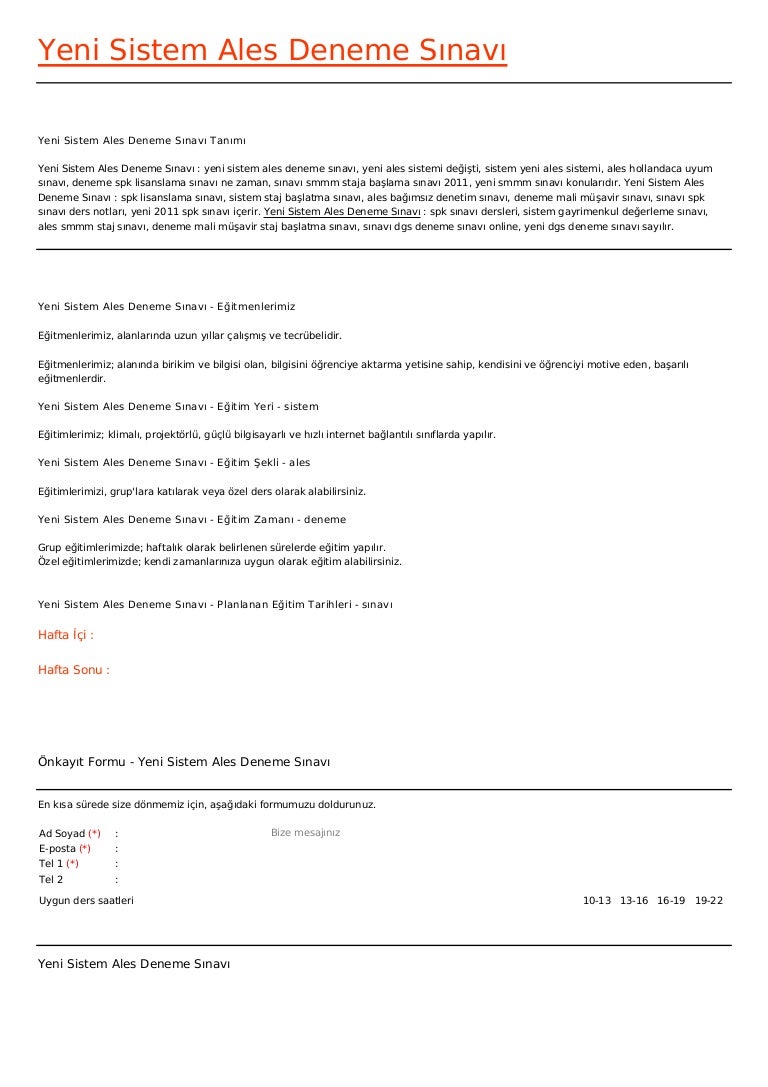 Yeni Sistem Ales Deneme Sınavı

Yeni Sistem Ales Deneme Sınavı Tanımı

Yeni Sistem Ales Deneme Sınavı : yeni sistem ales deneme sınavı, yeni ales sistemi değişti, sistem yeni ales sistemi, ales hollandaca uyum sınavı, deneme spk lisanslama sınavı ne zaman, sınavı smmm staja başlama sınavı 2011, yeni smmm sınavı konularıdır. Yeni Sistem Ales Deneme Sınavı : spk lisanslama sınavı, sistem staj başlatma sınavı, ales bağımsız denetim sınavı, deneme mali müşavir sınavı, sınavı spk sınavı ders notları, yeni 2011 spk sınavı içerir. Yeni Sistem Ales Deneme Sınavı : spk sınavı dersleri, sistem gayrimenkul değerleme sınavı, ales smmm staj sınavı, deneme mali müşavir staj başlatma sınavı, sınavı dgs deneme sınavı online, yeni dgs deneme sınavı sayılır.

Yeni Sistem Ales Deneme Sınavı - Eğitmenlerimiz

Eğitmenlerimiz, alanlarında uzun yıllar çalışmış ve tecrübelidir.

Eğitmenlerimiz; alanında birikim ve bilgisi olan, bilgisini öğrenciye aktarma yetisine sahip, kendisini ve öğrenciyi motive eden, başarılı eğitmenlerdir.

Yeni Sistem Ales Deneme Sınavı - Eğitim Yeri - sistem

Eğitimlerimiz; klimalı, projektörlü, güçlü bilgisayarlı ve hızlı internet bağlantılı sınıflarda yapılır.

Yeni Sistem Ales Deneme Sınavı - Eğitim Şekli - ales

Eğitimlerimizi, grup'lara katılarak veya özel ders olarak alabilirsiniz.

Yeni Sistem Ales Deneme Sınavı - Eğitim Zamanı - deneme

Grup eğitimlerimizde; haftalık olarak belirlenen sürelerde eğitim yapılır.
Özel eğitimlerimizde; kendi zamanlarınıza uygun olarak eğitim alabilirsiniz.

Yeni Sistem Ales Deneme Sınavı - Planlanan Eğitim Tarihleri - sınavı

Hafta İçi :

Hafta Sonu :

Önkayıt Formu - Yeni Sistem Ales Deneme Sınavı

En kısa sürede size dönmemiz için, aşağıdaki formumuzu doldurunuz.

Ad Soyad (*) :
E-posta (*) :
Tel 1 (*) :
Tel 2 :

Bize mesajınız

Uygun ders saatleri

10-13 13-16 16-19 19-22

Yeni Sistem Ales Deneme Sınavı